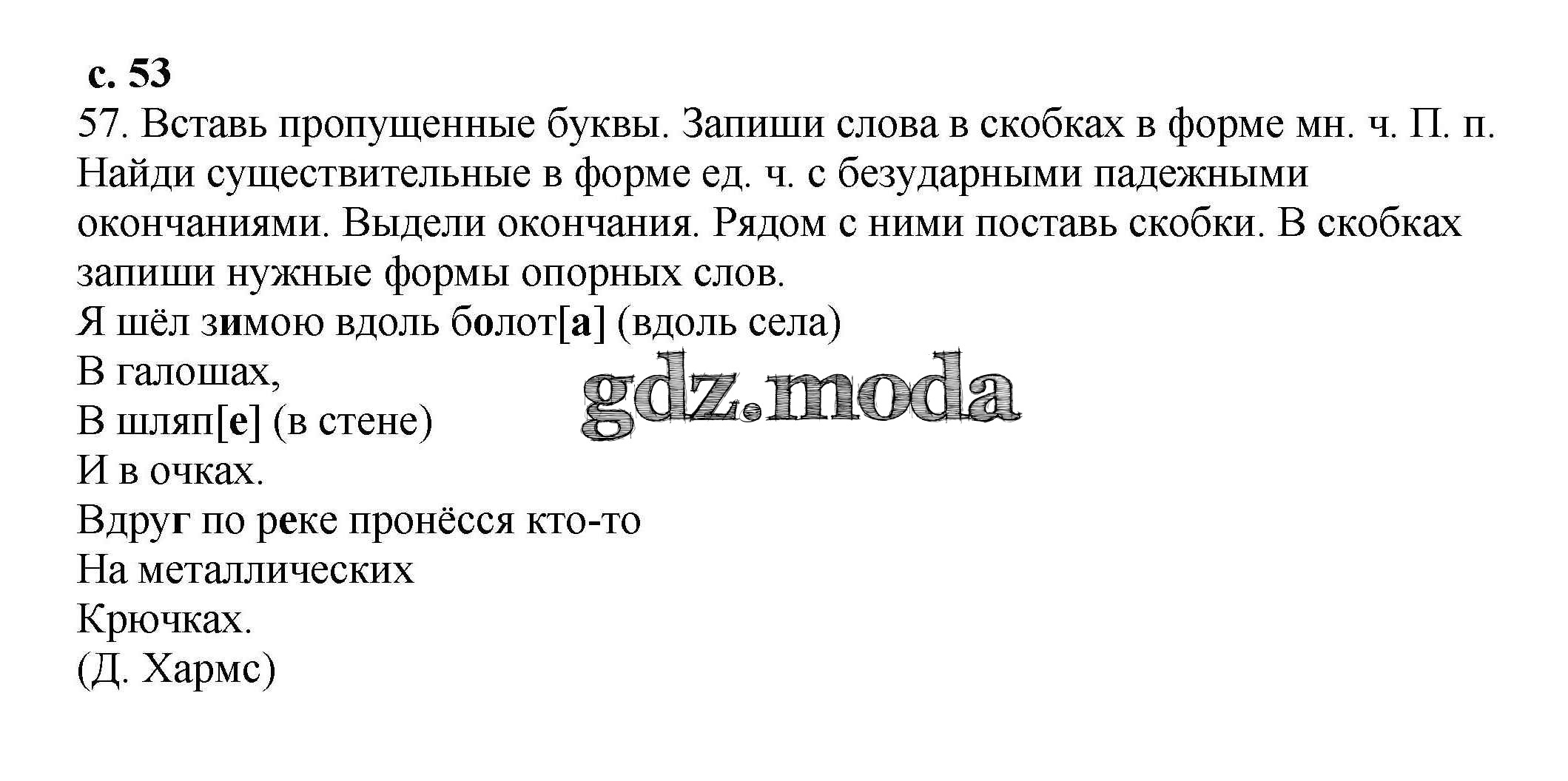 с. 53

57. Вставь пропущенные буквы. Запиши слова в скобках в форме мн. ч. П. п. Найди существительные в форме ед. ч. с безударными падежными окончаниями. Выдели окончания. Рядом с ними поставь скобки. В скобках запиши нужные формы опорных слов.

Я шёл зимою вдоль болот[а] (вдоль села)
В галошах,
В шляп[е] (в стене)
И в очках.
Вдруг по реке пронёсся кто-то
На металлических
Крючках.
(Д. Хармс)

gdz.moda